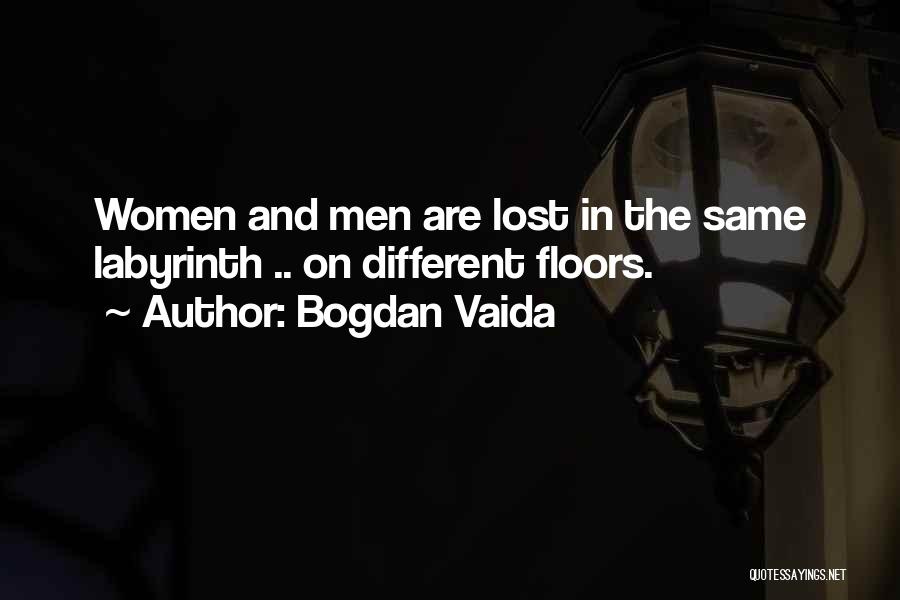 Women and men are lost in the same labyrinth .. on different floors.
~ Author: Bogdan Vaida

QUOTESSAYINGS.NET